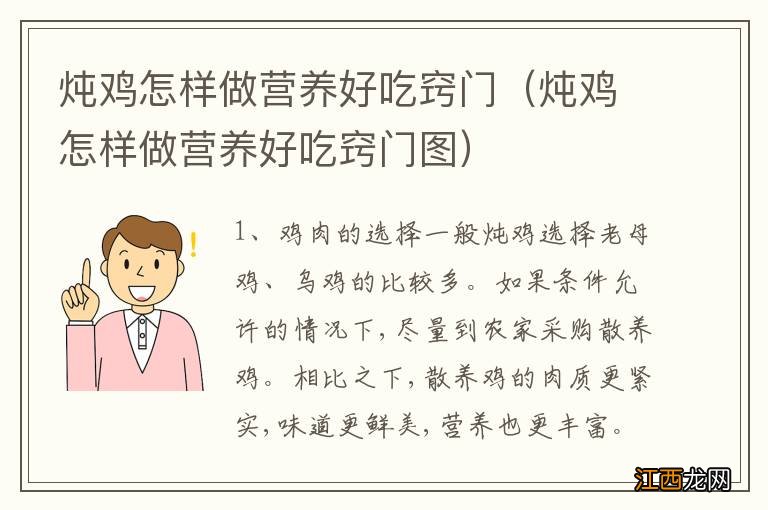 炖鸡怎样做营养好吃窍门（炖鸡怎样做营养好吃窍门图）

1、鸡肉的选择一般炖鸡选择老母鸡、乌鸡的比较多。如果条件允许的情况下，尽量到农家采购散养鸡。相比之下，散养鸡的肉质更紧实，味道更鲜美，营养也更丰富。

江西龙网